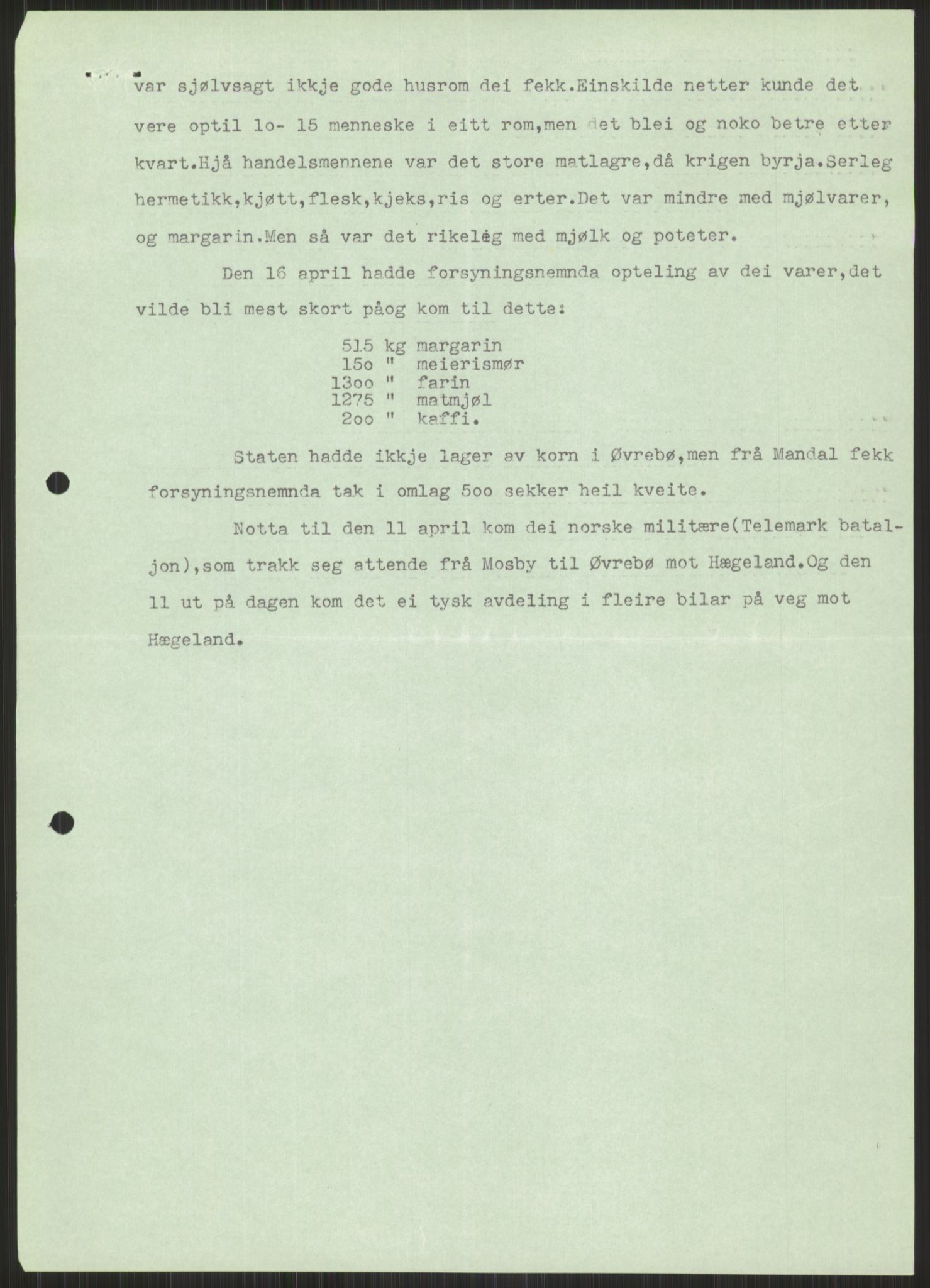 var sjølvsagt ikkje gode husrom dei fekk.Einskilde netter kunde det vere optil lo- 15 menneske i eitt rom,men det blei og noko betre etter kvart.Hjå handelsmennene var det store matlagre,då krigen byrja.Serleg hermetikk,kjøtt,flesk,kjeks,ris og erter.Det var mindre med mjølvarer, og margarin.Men så var det rikeleg med mjølk og poteter.

Den 16 april hadde forsyningsnemnda opteling av dei varer,det vilde bli mest skort påog kom til dette:

515 kg margarin
15o " meierismør
13oo " farin
1275 " matmjøl
2oo " kaffi.

Staten hadde ikkje lager av korn i Øvrebø,men frå Mandal fekk forsyningsnemnda tak i omlag 5oo sekker heil kveite.

Notta til den 11 april kom dei norske militære(Telemark bataljon),som trakk seg attende frå Mosby til Øvrebø mot Hægeland.Og den 11 ut på dagen kom det ei tysk avdeling i fleire bilar på veg mot Hægeland.